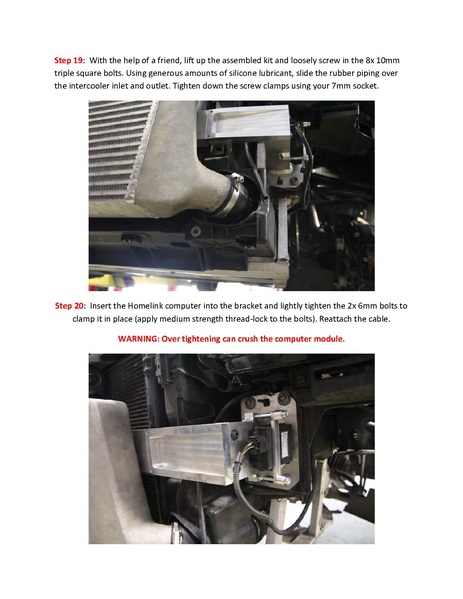 Step 19: With the help of a friend, lift up the assembled kit and loosely screw in the 8x 10mm triple square bolts. Using generous amounts of silicone lubricant, slide the rubber piping over the intercooler inlet and outlet. Tighten down the screw clamps using your 7mm socket.

Step 20: Insert the Homelink computer into the bracket and lightly tighten the 2x 6mm bolts to clamp it in place (apply medium strength thread-lock to the bolts). Reattach the cable.

WARNING: Over tightening can crush the computer module.